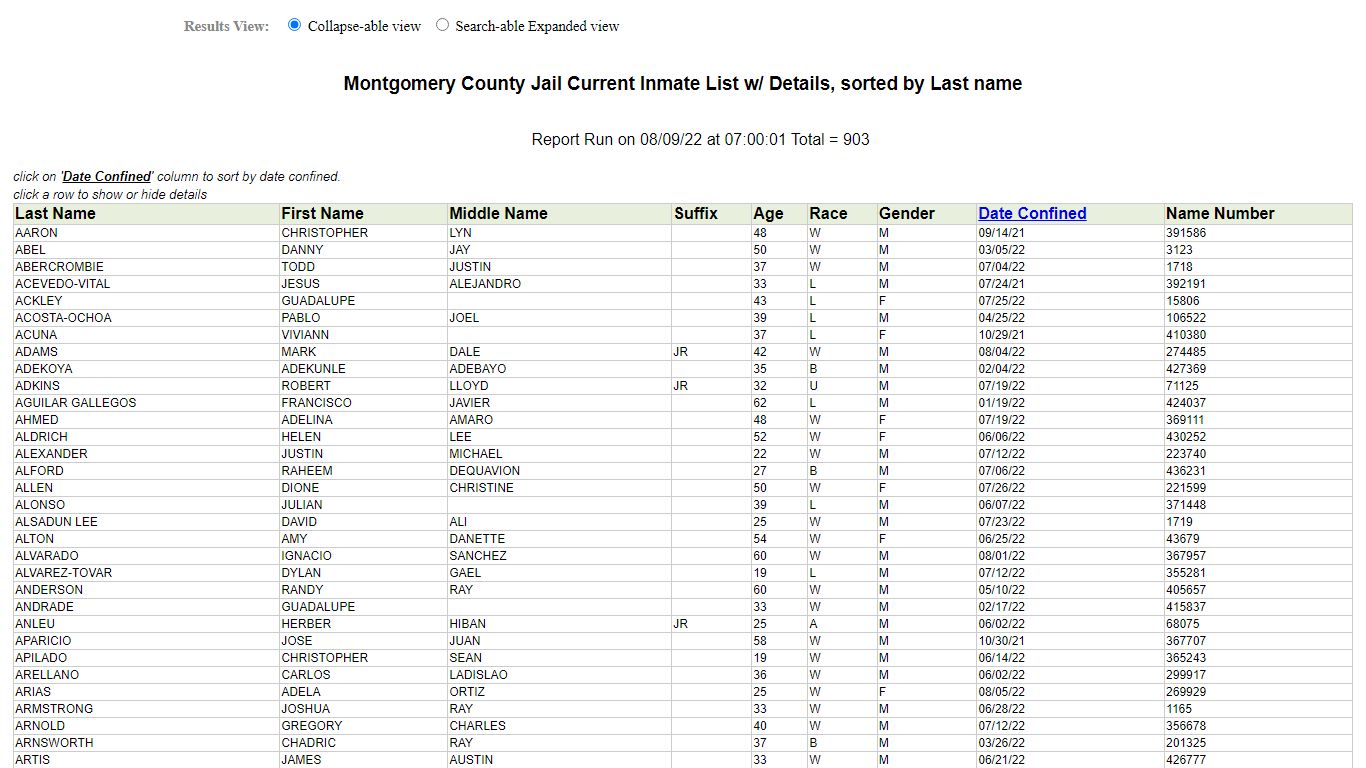 Results View: Collapse-able view Search-able Expanded view

Montgomery County Jail Current Inmate List w/ Details, sorted by Last name

Report Run on 08/09/22 at 07:00:01 Total = 903

click on 'Date Confined' column to sort by date confined.
click a row to show or hide details

| Last Name | First Name | Middle Name | Suffix | Age | Race | Gender | Date Confined | Name Number |
|---|---|---|---|---|---|---|---|---|
| AARON | CHRISTOPHER | LYN | | 48 | W | M | 09/14/21 | 391586 |
| ABEL | DANNY | JAY | | 50 | W | M | 03/05/22 | 3123 |
| ABERCROMBIE | TODD | JUSTIN | | 37 | W | M | 07/04/22 | 1718 |
| ACEVEDO-VITAL | JESUS | ALEJANDRO | | 33 | L | M | 07/24/21 | 392191 |
| ACKLEY | GUADALUPE | | | 43 | L | F | 07/25/22 | 15806 |
| ACOSTA-OCHOA | PABLO | JOEL | | 39 | L | M | 04/25/22 | 106522 |
| ACUNA | VIVIANN | | | 37 | L | F | 10/29/21 | 410380 |
| ADAMS | MARK | DALE | JR | 42 | W | M | 08/04/22 | 274485 |
| ADEKOYA | ADEKUNLE | ADEBAYO | | 35 | B | M | 02/04/22 | 427369 |
| ADKINS | ROBERT | LLOYD | JR | 32 | U | M | 07/19/22 | 71125 |
| AGUILAR GALLEGOS | FRANCISCO | JAVIER | | 62 | L | M | 01/19/22 | 424037 |
| AHMED | ADELINA | AMARO | | 48 | W | F | 07/19/22 | 369111 |
| ALDRICH | HELEN | LEE | | 52 | W | F | 06/06/22 | 430252 |
| ALEXANDER | JUSTIN | MICHAEL | | 22 | W | M | 07/12/22 | 223740 |
| ALFORD | RAHEEM | DEQUAVION | | 27 | B | M | 07/06/22 | 436231 |
| ALLEN | DIONE | CHRISTINE | | 50 | W | F | 07/26/22 | 221599 |
| ALONSO | JULIAN | | | 39 | L | M | 06/07/22 | 371448 |
| ALSADUN LEE | DAVID | ALI | | 25 | W | M | 07/23/22 | 1719 |
| ALTON | AMY | DANETTE | | 54 | W | F | 06/25/22 | 43679 |
| ALVARADO | IGNACIO | SANCHEZ | | 60 | W | M | 08/01/22 | 367957 |
| ALVAREZ-TOVAR | DYLAN | GAEL | | 19 | L | M | 07/12/22 | 355281 |
| ANDERSON | RANDY | RAY | | 60 | W | M | 05/10/22 | 405657 |
| ANDRADE | GUADALUPE | | | 33 | W | M | 02/17/22 | 415837 |
| ANLEU | HERBER | HIBAN | JR | 25 | A | M | 06/02/22 | 68075 |
| APARICIO | JOSE | JUAN | | 58 | W | M | 10/30/21 | 367707 |
| APILADO | CHRISTOPHER | SEAN | | 19 | W | M | 06/14/22 | 365243 |
| ARELLANO | CARLOS | LADISLAO | | 36 | W | M | 06/02/22 | 299917 |
| ARIAS | ADELA | ORTIZ | | 25 | W | F | 08/05/22 | 269929 |
| ARMSTRONG | JOSHUA | RAY | | 33 | W | M | 06/28/22 | 1165 |
| ARNOLD | GREGORY | CHARLES | | 40 | W | M | 07/12/22 | 356678 |
| ARNSWORTH | CHADRIC | RAY | | 37 | B | M | 03/26/22 | 201325 |
| ARTIS | JAMES | AUSTIN | | 33 | W | M | 06/21/22 | 426777 |